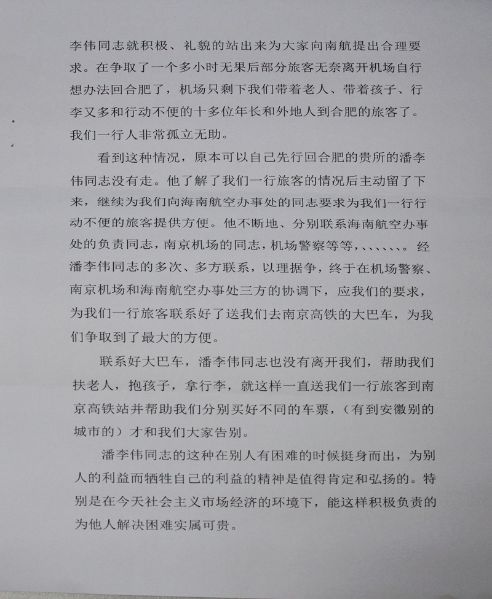 李伟同志就积极、礼貌的站出来为大家向南航提出合理要求。在争取了一个多小时无果后部分旅客无奈离开机场自行想办法回合肥了，机场只剩下我们带着老人、带着孩子、行李又多和行动不便的十多位年长和外地人到合肥的旅客了。我们一行人非常孤立无助。

看到这种情况，原本可以自己先行回合肥的贵所的潘李伟同志没有走。他了解了我们一行旅客的情况后主动留了下来，继续为我们向海南航空办事处的同志要求为我们一行行动不便的旅客提供方便。他不断地、分别联系海南航空办事处的负责同志，南京机场的同志，机场警察等等，、、、、、、。经潘李伟同志的多次、多方联系，以理据争，终于在机场警察、南京机场和海南航空办事处三方的协调下，应我们的要求，为我们一行旅客联系好了送我们去南京高铁的大巴车，为我们争取到了最大的方便。

联系好大巴车，潘李伟同志也没有离开我们，帮助我们扶老人，抱孩子，拿行李，就这样一直送我们一行旅客到南京高铁站并帮助我们分别买好不同的车票，（有到安徽别的城市的）才和我们大家告别。

潘李伟同志的这种在别人有困难的时候挺身而出，为别人的利益而牺牲自己的利益的精神是值得肯定和弘扬的。特别是在今天社会主义市场经济的环境下，能这样积极负责的为他人解决困难实属可贵。